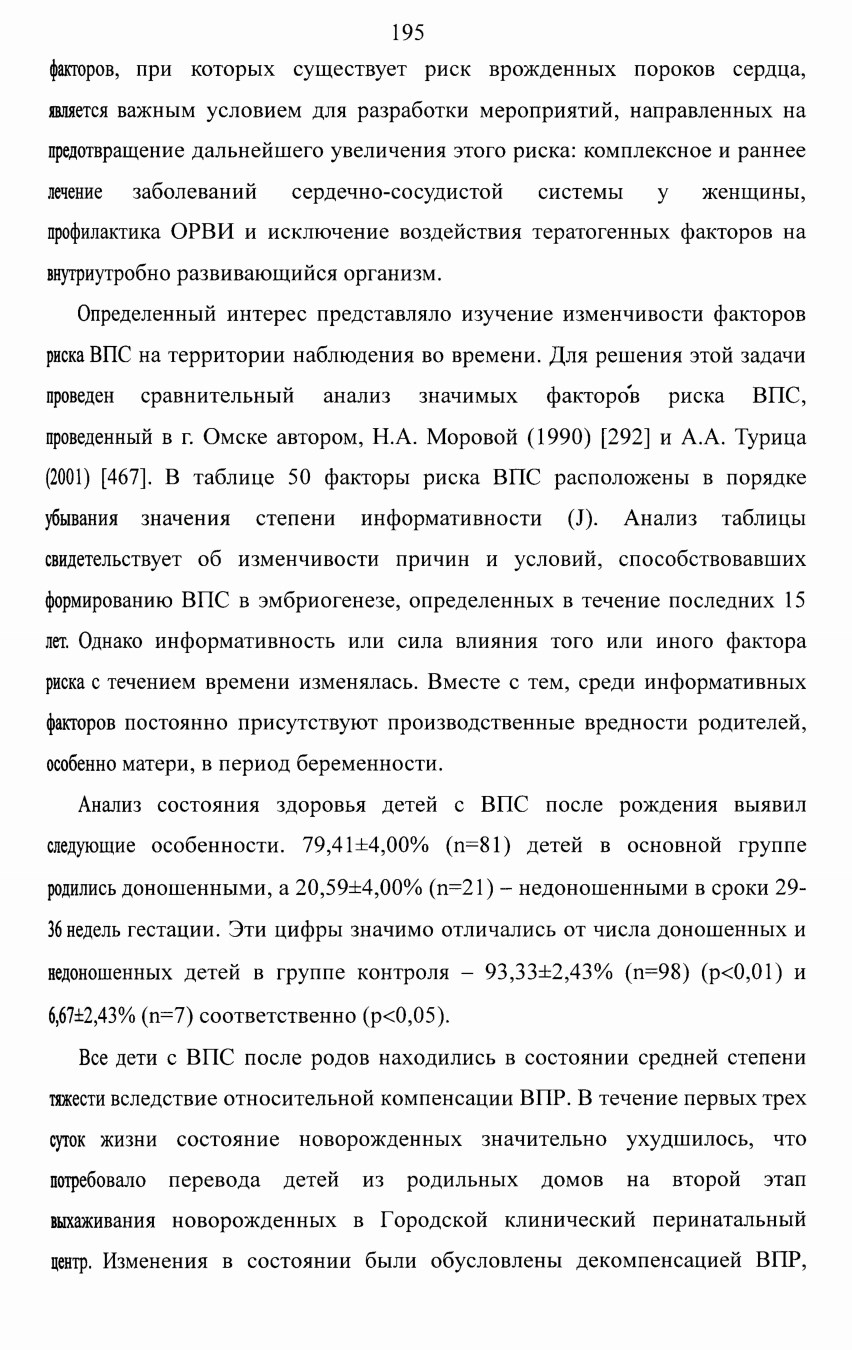 195

факторов, при которых существует риск врожденных пороков сердца, является важным условием для разработки мероприятий, направленных на предотвращение дальнейшего увеличения этого риска: комплексное и раннее лечение заболеваний сердечно-сосудистой системы у женщины, профилактика ОРВИ и исключение воздействия тератогенных факторов на внутриутробно развивающийся организм.

Определенный интерес представляло изучение изменчивости факторов риска ВПС на территории наблюдения во времени. Для решения этой задачи проведен сравнительный анализ значимых факторов риска ВПС, проведенный в г. Омске автором, Н.А. Моровой (1990) [292] и А.А. Турица (2001) [467]. В таблице 50 факторы риска ВПС расположены в порядке убывания значения степени информативности (J). Анализ таблицы свидетельствует об изменчивости причин и условий, способствовавших формированию ВПС в эмбриогенезе, определенных в течение последних 15 лет. Однако информативность или сила влияния того или иного фактора риска с течением времени изменялась. Вместе с тем, среди информативных факторов постоянно присутствуют производственные вредности родителей, особенно матери, в период беременности.

Анализ состояния здоровья детей с ВПС после рождения выявил следующие особенности. 79,41±4,00% (n=81) детей в основной группе родились доношенными, а 20,59±4,00% (n=21) – недоношенными в сроки 29-36 недель гестации. Эти цифры значимо отличались от числа доношенных и недоношенных детей в группе контроля – 93,33±2,43% (n=98) (p<0,01) и 6,67±2,43% (n=7) соответственно (p<0,05).

Все дети с ВПС после родов находились в состоянии средней степени тяжести вследствие относительной компенсации ВПР. В течение первых трех суток жизни состояние новорожденных значительно ухудшилось, что потребовало перевода детей из родильных домов на второй этап выхаживания новорожденных в Городской клинический перинатальный центр. Изменения в состоянии были обусловлены декомпенсацией ВПР,